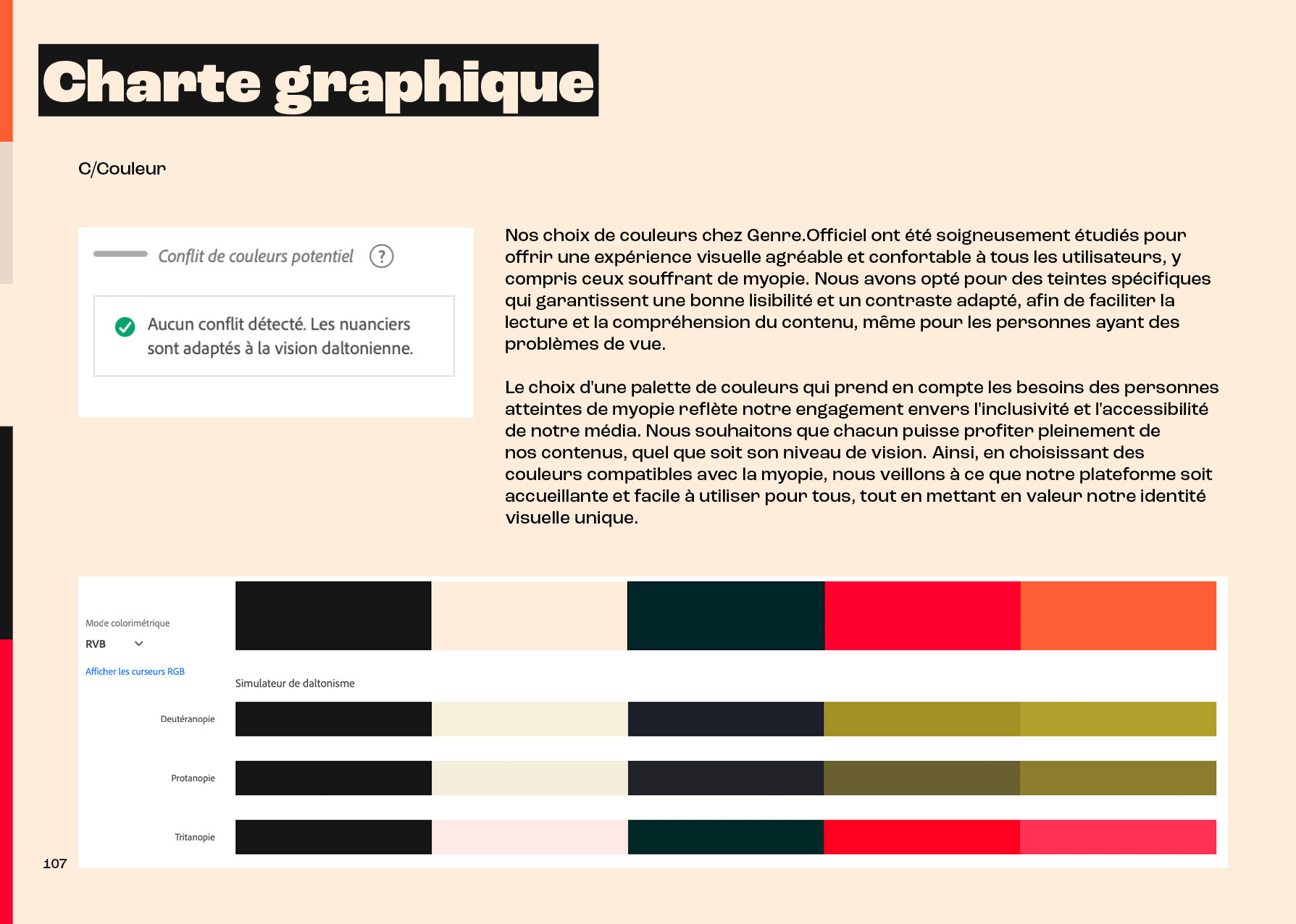 Charte graphique

C/Couleur

Conflit de couleurs potentiel ?

Aucun conflit détecté. Les nuanciers sont adaptés à la vision daltonienne.

Nos choix de couleurs chez Genre.Officiel ont été soigneusement étudiés pour offrir une expérience visuelle agréable et confortable à tous les utilisateurs, y compris ceux souffrant de myopie. Nous avons opté pour des teintes spécifiques qui garantissent une bonne lisibilité et un contraste adapté, afin de faciliter la lecture et la compréhension du contenu, même pour les personnes ayant des problèmes de vue.

Le choix d'une palette de couleurs qui prend en compte les besoins des personnes atteintes de myopie reflète notre engagement envers l'inclusivité et l'accessibilité de notre média. Nous souhaitons que chacun puisse profiter pleinement de nos contenus, quel que soit son niveau de vision. Ainsi, en choisissant des couleurs compatibles avec la myopie, nous veillons à ce que notre plateforme soit accueillante et facile à utiliser pour tous, tout en mettant en valeur notre identité visuelle unique.

Mode colorimétrique
RVB

Afficher les curseurs RGB

Simulateur de daltonisme

Deutéranopie

Protanopie

Tritanopie

107